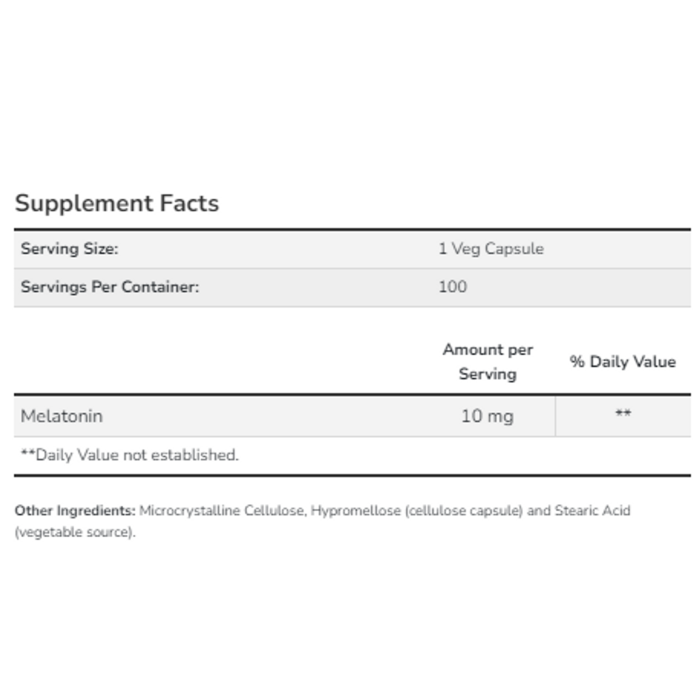 Supplement Facts

Serving Size: 1 Veg Capsule
Servings Per Container: 100

| | Amount per Serving | % Daily Value |
|---|---|---|
| Melatonin | 10 mg | ** |

**Daily Value not established.

Other Ingredients: Microcrystalline Cellulose, Hypromellose (cellulose capsule) and Stearic Acid (vegetable source).